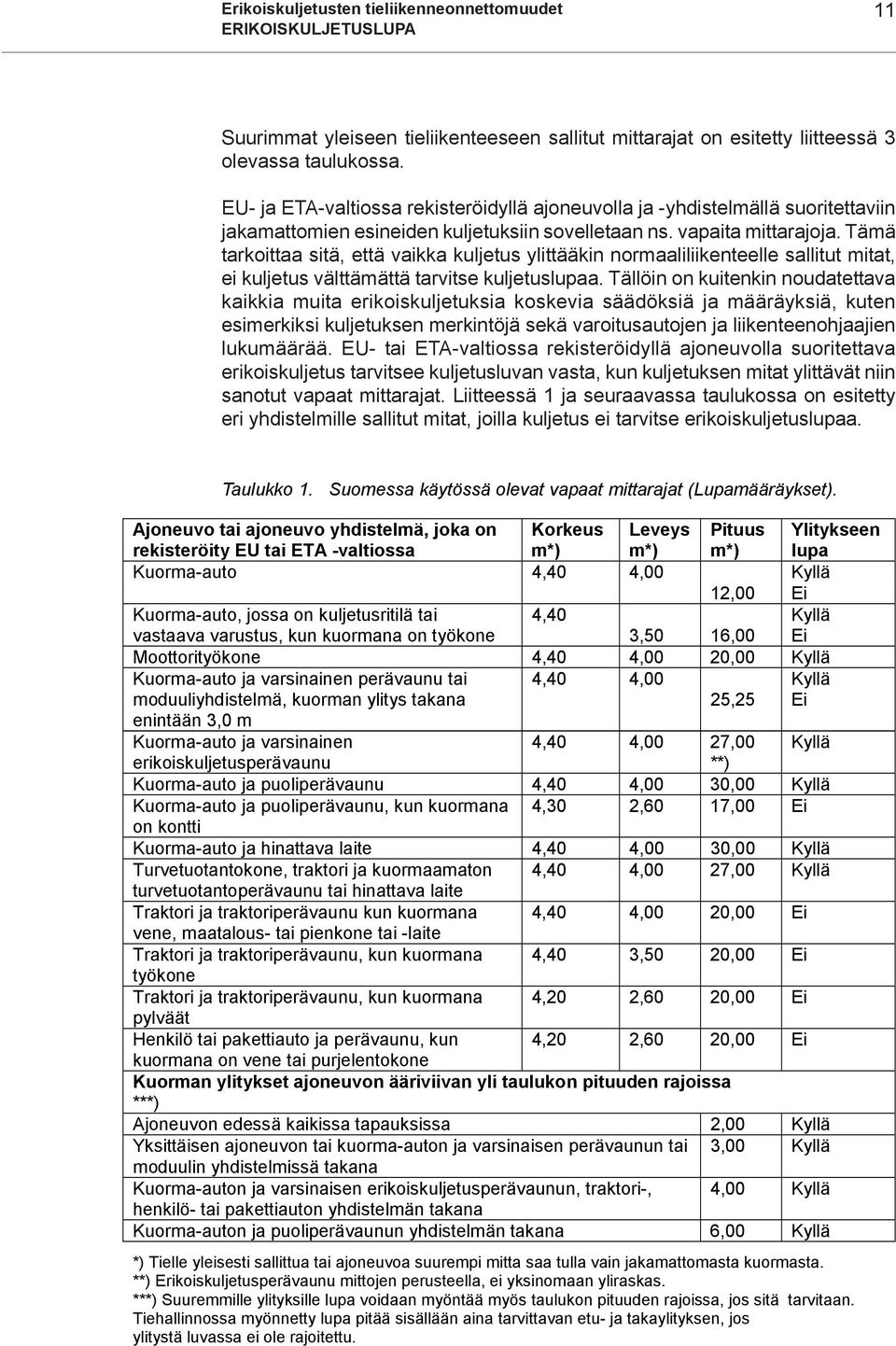 Erikoiskuljetusten tieliikenneonnettomuudet
ERIKOISKULJETUSLUPA

11

Suurimmat yleiseen tieliikenteeseen sallitut mittarajat on esitetty liitteessä 3 olevassa taulukossa.

EU- ja ETA-valtiossa rekisteröidyllä ajoneuvolla ja -yhdistelmällä suoritettaviin jakamattomien esineiden kuljetuksiin sovelletaan ns. vapaita mittarajoja. Tämä tarkoittaa sitä, että vaikka kuljetus ylittääkin normaaliliikenteelle sallitut mitat, ei kuljetus välttämättä tarvitse kuljetuslupaa. Tällöin on kuitenkin noudatettava kaikkia muita erikoiskuljetuksia koskevia säädöksiä ja määräyksiä, kuten esimerkiksi kuljetuksen merkintöjä sekä varoitusautojen ja liikenteenohjaajien lukumäärää. EU- tai ETA-valtiossa rekisteröidyllä ajoneuvolla suoritettava erikoiskuljetus tarvitsee kuljetusluvan vasta, kun kuljetuksen mitat ylittävät niin sanotut vapaat mittarajat. Liitteessä 1 ja seuraavassa taulukossa on esitetty eri yhdistelmille sallitut mitat, joilla kuljetus ei tarvitse erikoiskuljetuslupaa.

Taulukko 1. Suomessa käytössä olevat vapaat mittarajat (Lupamääräykset).

| Ajoneuvo tai ajoneuvo yhdistelmä, joka on rekisteröity EU tai ETA -valtiossa | Korkeus m*) | Leveys m*) | Pituus m*) | Ylitykseen lupa |
|---|---|---|---|---|
| Kuorma-auto | 4,40 | 4,00 | 12,00 | Kyllä Ei |
| Kuorma-auto, jossa on kuljetusritilä tai vastaava varustus, kun kuormana on työkone | 4,40 | 3,50 | 16,00 | Kyllä Ei |
| Moottorityökone | 4,40 | 4,00 | 20,00 | Kyllä |
| Kuorma-auto ja varsinainen perävaunu tai moduuliyhdistelmä, kuorman ylitys takana enintään 3,0 m | 4,40 | 4,00 | 25,25 | Kyllä Ei |
| Kuorma-auto ja varsinainen erikoiskuljetusperävaunu | 4,40 | 4,00 | 27,00 **) | Kyllä |
| Kuorma-auto ja puoliperävaunu | 4,40 | 4,00 | 30,00 | Kyllä |
| Kuorma-auto ja puoliperävaunu, kun kuormana on kontti | 4,30 | 2,60 | 17,00 | Ei |
| Kuorma-auto ja hinattava laite | 4,40 | 4,00 | 30,00 | Kyllä |
| Turvetuotantokone, traktori ja kuormaamaton turvetuotantoperävaunu tai hinattava laite | 4,40 | 4,00 | 27,00 | Kyllä |
| Traktori ja traktoriperävaunu kun kuormana vene, maatalous- tai pienkone tai -laite | 4,40 | 4,00 | 20,00 | Ei |
| Traktori ja traktoriperävaunu, kun kuormana työkone | 4,40 | 3,50 | 20,00 | Ei |
| Traktori ja traktoriperävaunu, kun kuormana pylväät | 4,20 | 2,60 | 20,00 | Ei |
| Henkilö tai pakettiauto ja perävaunu, kun kuormana on vene tai purjelentokone | 4,20 | 2,60 | 20,00 | Ei |
| Kuorman ylitykset ajoneuvon ääriviivan yli taulukon pituuden rajoissa ***) | | | | |
| Ajoneuvon edessä kaikissa tapauksissa | | | 2,00 | Kyllä |
| Yksittäisen ajoneuvon tai kuorma-auton ja varsinaisen perävaunun tai moduulin yhdistelmissä takana | | | 3,00 | Kyllä |
| Kuorma-auton ja varsinaisen erikoiskuljetusperävaunun, traktori-, henkilö- tai pakettiauton yhdistelmän takana | | | 4,00 | Kyllä |
| Kuorma-auton ja puoliperävaunun yhdistelmän takana | | | 6,00 | Kyllä |

*) Tielle yleisesti sallittua tai ajoneuvoa suurempi mitta saa tulla vain jakamattomasta kuormasta.
**) Erikoiskuljetusperävaunu mittojen perusteella, ei yksinomaan yliraskas.
***) Suuremmille ylityksille lupa voidaan myöntää myös taulukon pituuden rajoissa, jos sitä tarvitaan. Tiehallinnossa myönnetty lupa pitää sisällään aina tarvittavan etu- ja takaylityksen, jos ylitystä luvassa ei ole rajoitettu.